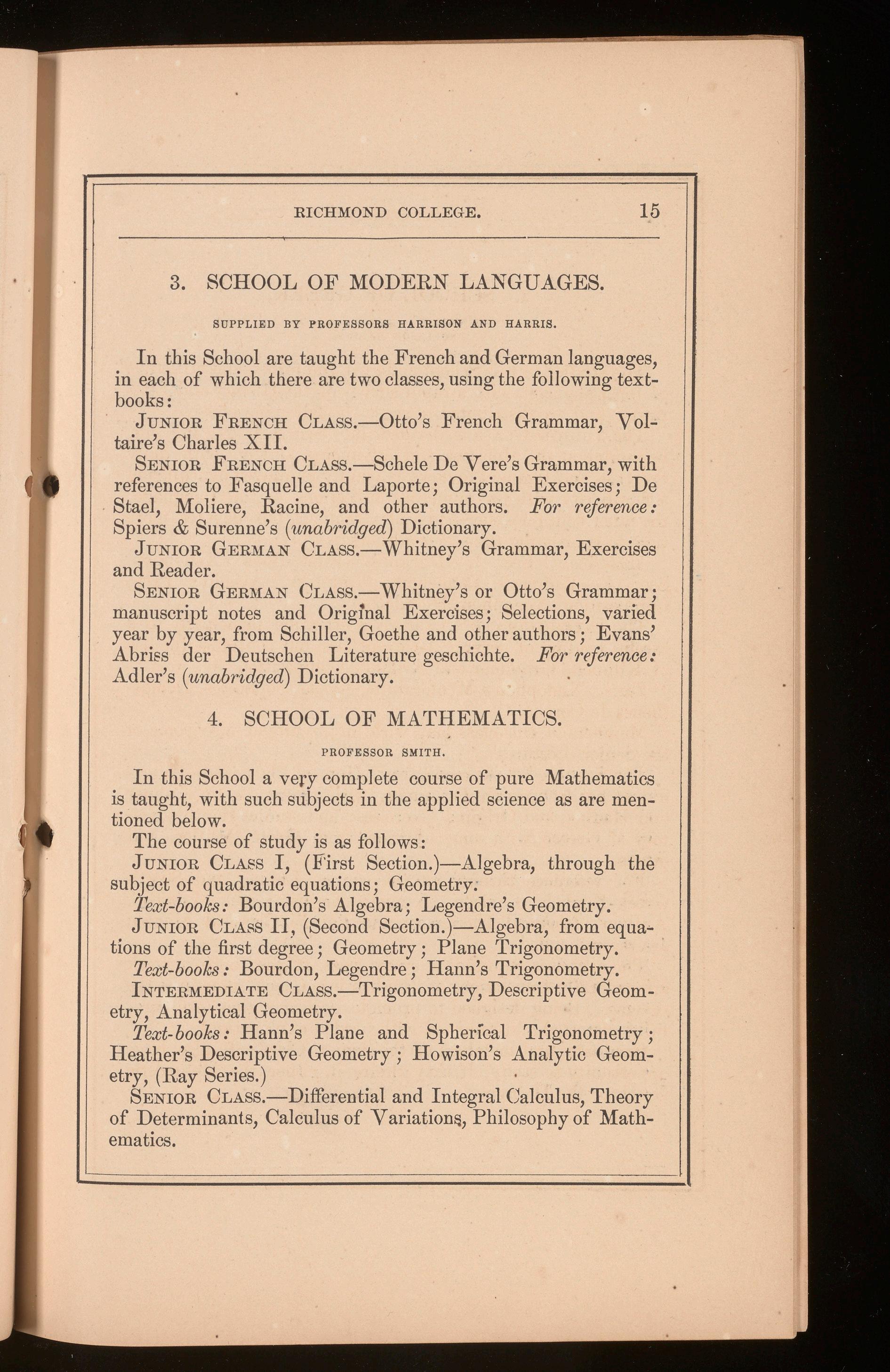 RICHMOND COLLEGE. 15

3. SCHOOL OF MODERN LANGUAGES.

SUPPLIED BY PROFESSORS HARRISON AND HARRIS.

In this School are taught the French and German languages, in each of which there are two classes, using the following textbooks:

Junior French Class.—Otto's French Grammar, Voltaire's Charles XII.

Senior French Class.—Schele De Vere's Grammar, with references to Fasquelle and Laporte; Original Exercises; De Stael, Moliere, Racine, and other authors. For reference: Spiers & Surenne's (unabridged) Dictionary.

Junior German Class.—Whitney's Grammar, Exercises and Reader.

Senior German Class.—Whitney's or Otto's Grammar; manuscript notes and Original Exercises; Selections, varied year by year, from Schiller, Goethe and other authors; Evans' Abriss der Deutschen Literature geschichte. For reference: Adler's (unabridged) Dictionary.

4. SCHOOL OF MATHEMATICS.

PROFESSOR SMITH.

In this School a very complete course of pure Mathematics is taught, with such subjects in the applied science as are mentioned below.

The course of study is as follows:

Junior Class I, (First Section.)—Algebra, through the subject of quadratic equations; Geometry.

Text-books: Bourdon's Algebra; Legendre's Geometry.

Junior Class II, (Second Section.)—Algebra, from equations of the first degree; Geometry; Plane Trigonometry.

Text-books: Bourdon, Legendre; Hann's Trigonometry.

Intermediate Class.—Trigonometry, Descriptive Geometry, Analytical Geometry.

Text-books: Hann's Plane and Spherical Trigonometry; Heather's Descriptive Geometry; Howison's Analytic Geometry, (Ray Series.)

Senior Class.—Differential and Integral Calculus, Theory of Determinants, Calculus of Variations, Philosophy of Mathematics.